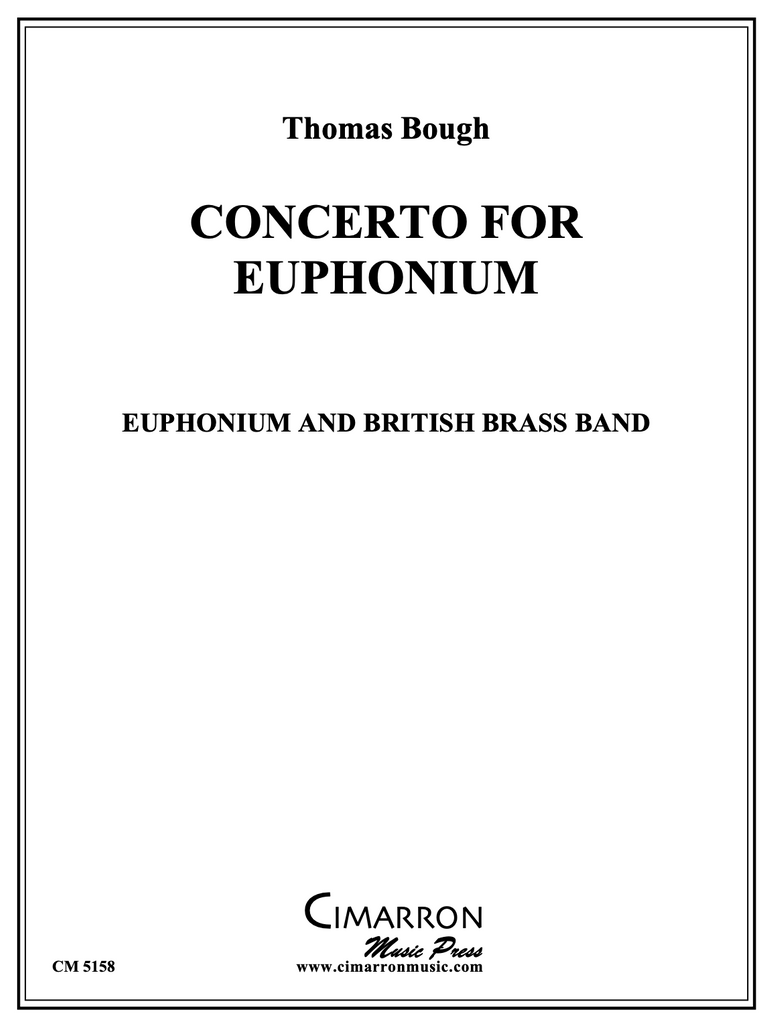 Thomas Bough

CONCERTO FOR EUPHONIUM

EUPHONIUM AND BRITISH BRASS BAND

CIMARRON
Music Press

CM 5158

www.cimarronmusic.com